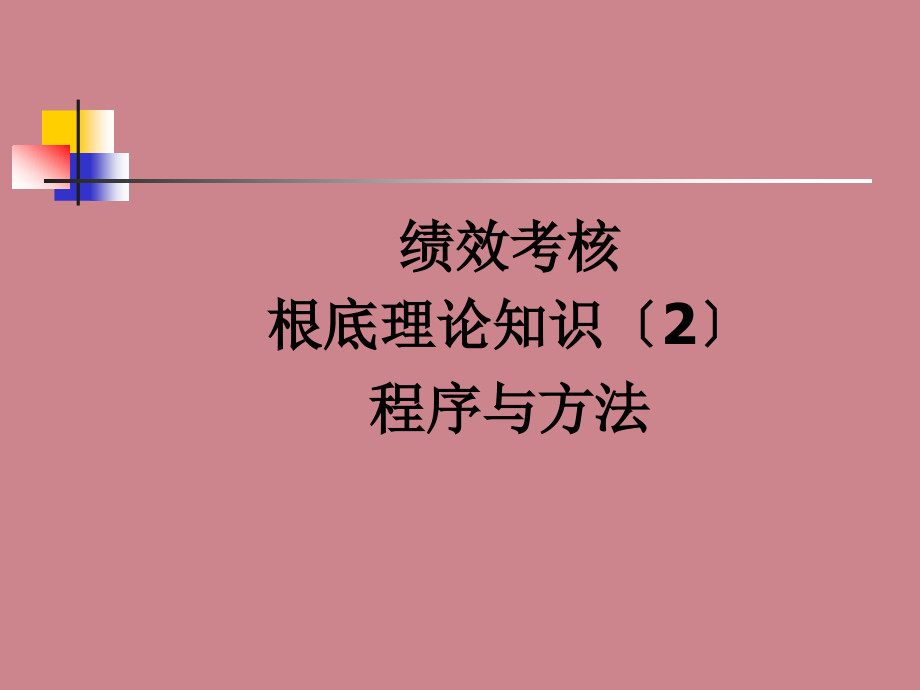 绩效考核
根底理论知识〔2〕
程序与方法